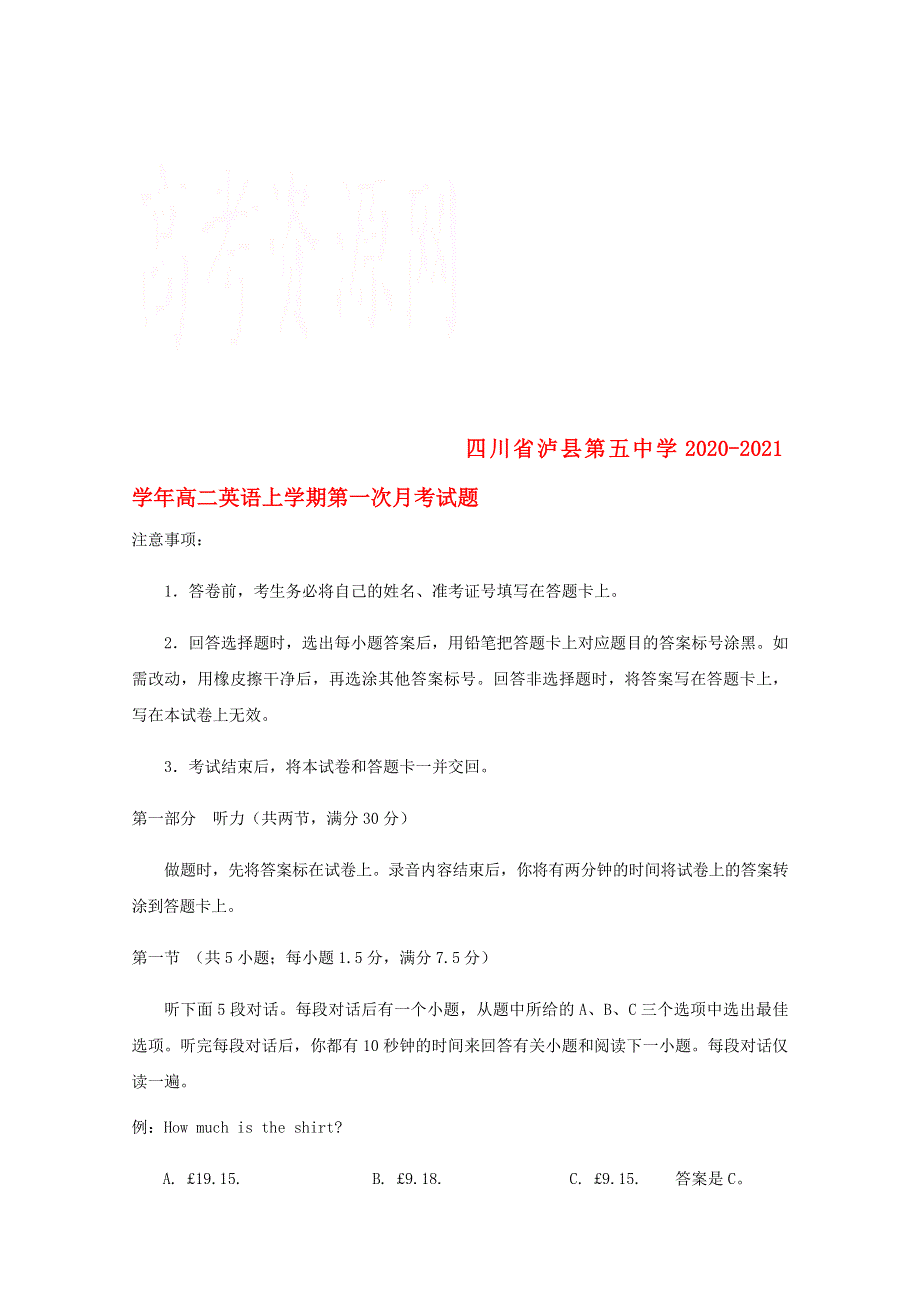 高考资源网

四川省泸县第五中学 2020-2021 学年高二英语上学期第一次月考试题

注意事项：

1．答卷前，考生务必将自己的姓名、准考证号填写在答题卡上。

2．回答选择题时，选出每小题答案后，用铅笔把答题卡上对应题目的答案标号涂黑。如需改动，用橡皮擦干净后，再选涂其他答案标号。回答非选择题时，将答案写在答题卡上，写在本试卷上无效。

3．考试结束后，将本试卷和答题卡一并交回。

第一部分　听力（共两节，满分 30 分）

做题时，先将答案标在试卷上。录音内容结束后，你将有两分钟的时间将试卷上的答案转涂到答题卡上。

第一节　（共 5 小题；每小题 1.5 分，满分 7.5 分）

听下面 5 段对话。每段对话后有一个小题，从题中所给的 A、B、C 三个选项中选出最佳选项。听完每段对话后，你都有 10 秒钟的时间来回答有关小题和阅读下一小题。每段对话仅读一遍。

例：How much is the shirt?

A. £19.15.　　B. £9.18.　　C. £9.15.　　答案是 C。